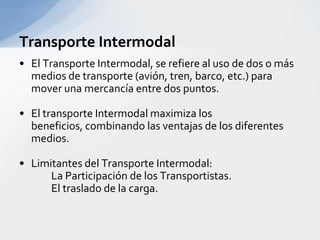 Transporte Intermodal

• El Transporte Intermodal, se refiere al uso de dos o más medios de transporte (avión, tren, barco, etc.) para mover una mercancía entre dos puntos.

• El transporte Intermodal maximiza los beneficios, combinando las ventajas de los diferentes medios.

• Limitantes del Transporte Intermodal:
La Participación de los Transportistas.
El traslado de la carga.